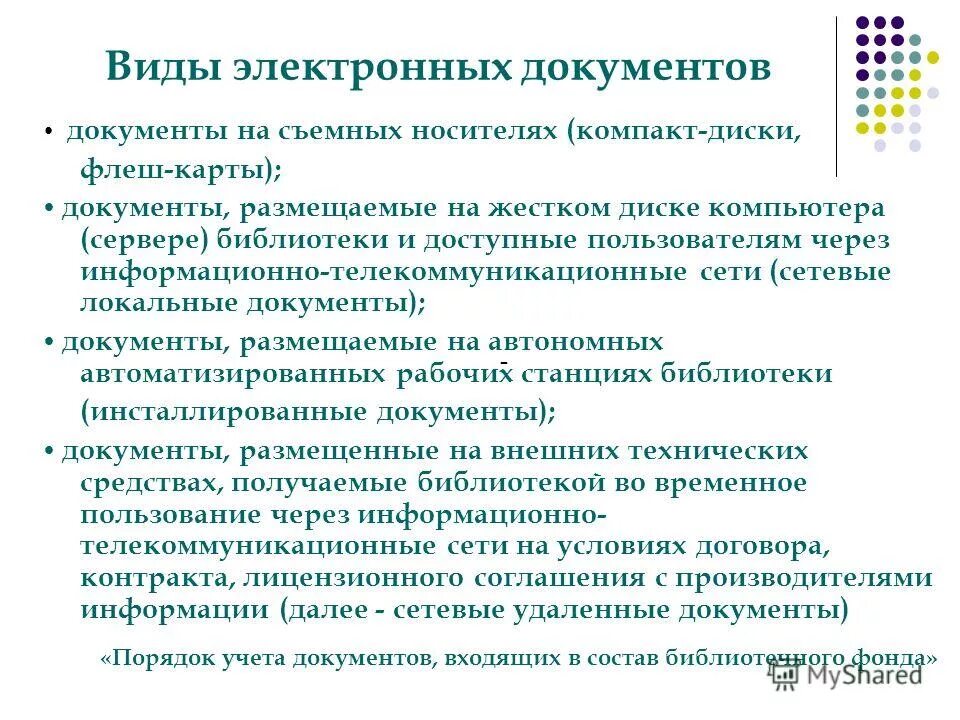 Виды электронных документов

• документы на съемных носителях (компакт-диски, флеш-карты);

• документы, размещаемые на жестком диске компьютера (сервере) библиотеки и доступные пользователям через информационно-телекоммуникационные сети (сетевые локальные документы);

• документы, размещаемые на автономных автоматизированных рабочих станциях библиотеки (инсталлированные документы);

• документы, размещенные на внешних технических средствах, получаемые библиотекой во временное пользование через информационно-телекоммуникационные сети на условиях договора, контракта, лицензионного соглашения с производителями информации (далее - сетевые удаленные документы)

«Порядок учета документов, входящих в состав библиотечного фонда»

MyShared